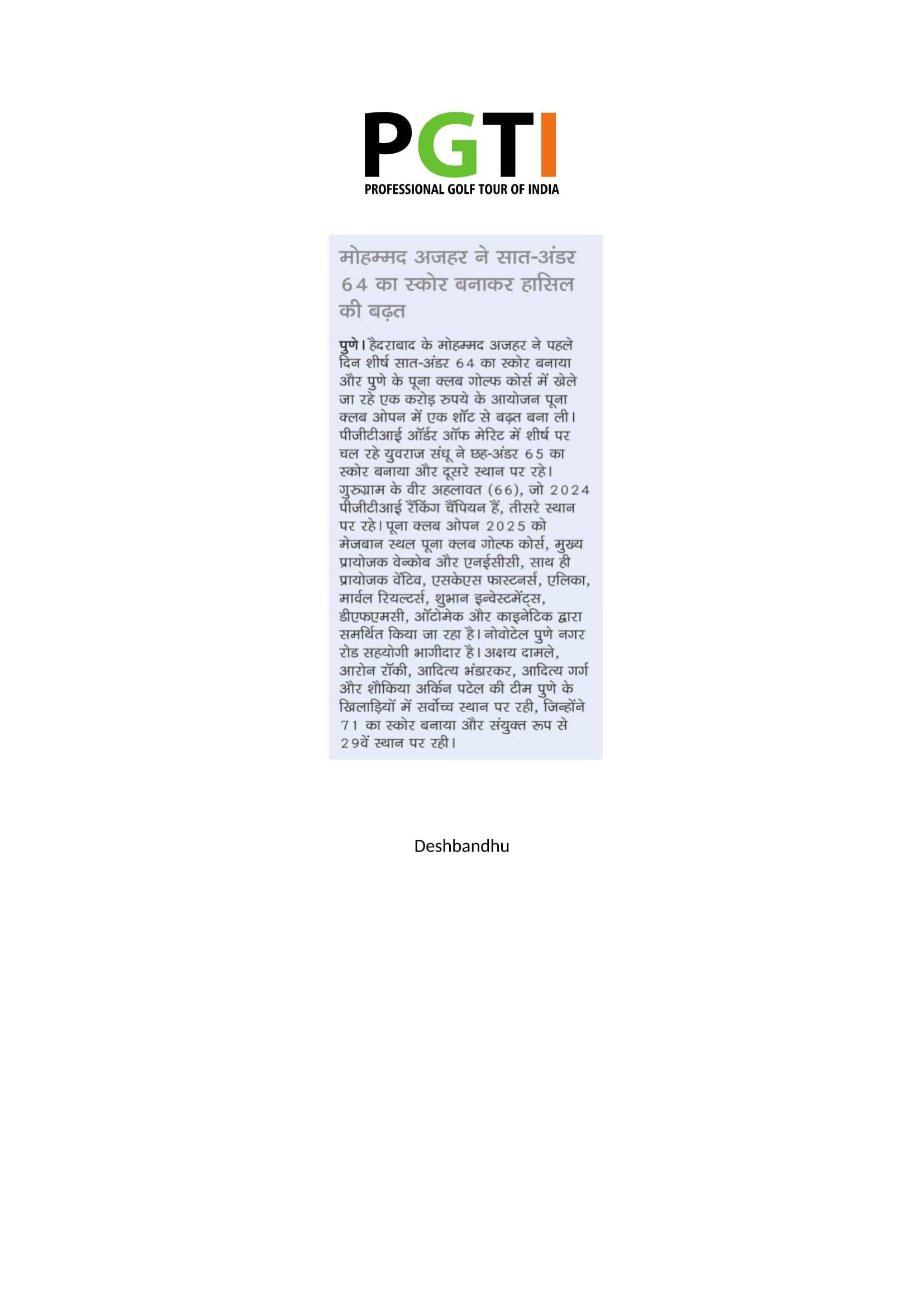 PGTI
PROFESSIONAL GOLF TOUR OF INDIA

मोहम्मद अजहर ने सात-अंडर 64 का स्कोर बनाकर हासिल की बढ़त

पुणे। हैदराबाद के मोहम्मद अजहर ने पहले दिन शीर्ष सात-अंडर 64 का स्कोर बनाया और पुणे के पूना क्लब गोल्फ कोर्स में खेले जा रहे एक करोड़ रुपये के आयोजन पूना क्लब ओपन में एक शॉट से बढ़त बना ली। पीजीटीआई ऑर्डर ऑफ मेरिट में शीर्ष पर चल रहे युवराज संधू ने छह-अंडर 65 का स्कोर बनाया और दूसरे स्थान पर रहे। गुरुग्राम के वीर अहलावत (66), जो 2024 पीजीटीआई रैंकिंग चैंपियन हैं, तीसरे स्थान पर रहे। पूना क्लब ओपन 2025 को मेजबान स्थल पूना क्लब गोल्फ कोर्स, मुख्य प्रायोजक वेन्कोब और एनईसीसी, साथ ही प्रायोजक वेंटिव, एसकेएस फास्टनर्स, एलिका, मार्वल रियल्टर्स, शुभान इन्वेस्टमेंट्स, डीएफएमसी, ऑटोमेक और काइनेटिक द्वारा समर्थित किया जा रहा है। नोवोटेल पुणे नगर रोड सहयोगी भागीदार है। अक्षय दामले, आरोन रॉकी, आदित्य भंडारकर, आदित्य गर्ग और शौकिया अर्किन पटेल की टीम पुणे के खिलाड़ियों में सर्वोच्च स्थान पर रही, जिन्होंने 71 का स्कोर बनाया और संयुक्त रूप से 29वें स्थान पर रही।

Deshbandhu